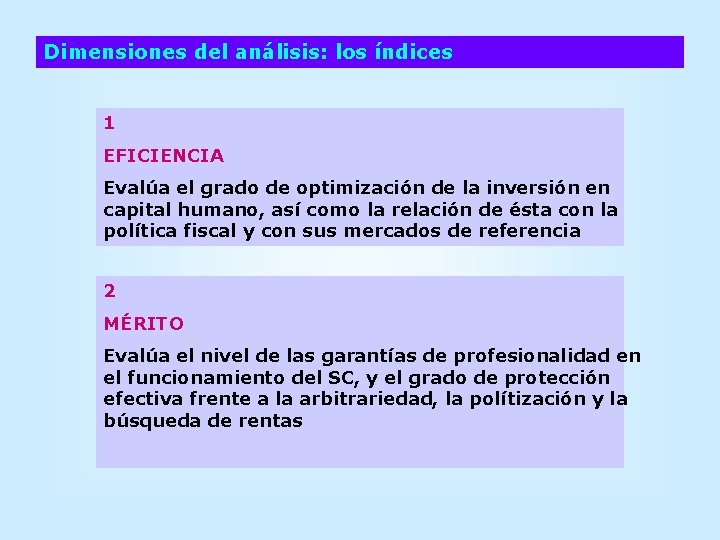 Dimensiones del análisis: los índices

1

EFICIENCIA

Evalúa el grado de optimización de la inversión en capital humano, así como la relación de ésta con la política fiscal y con sus mercados de referencia

2

MÉRITO

Evalúa el nivel de las garantías de profesionalidad en el funcionamiento del SC, y el grado de protección efectiva frente a la arbitrariedad, la polítización y la búsqueda de rentas